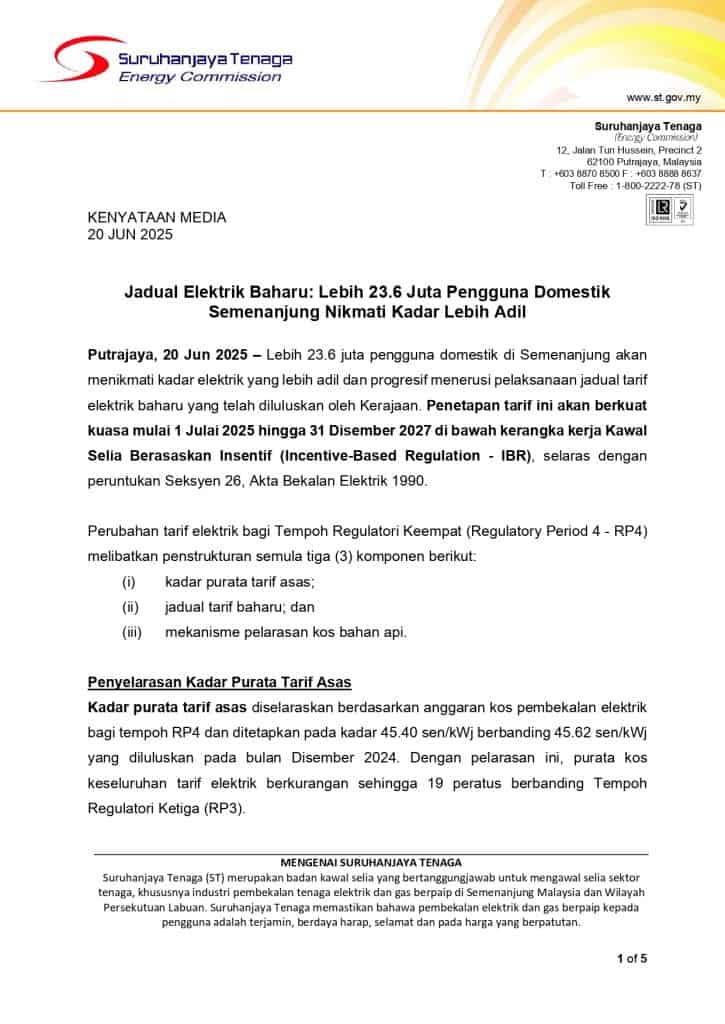 Suruhanjaya Tenaga
Energy Commission

www.st.gov.my

Suruhanjaya Tenaga
(Energy Commission)
12, Jalan Tun Hussein, Precinct 2
62100 Putrajaya, Malaysia
T : +603 8870 8500 F : +603 8888 8637
Toll Free : 1-800-2222-78 (ST)

KENYATAAN MEDIA
20 JUN 2025

Jadual Elektrik Baharu: Lebih 23.6 Juta Pengguna Domestik Semenanjung Nikmati Kadar Lebih Adil

Putrajaya, 20 Jun 2025 – Lebih 23.6 juta pengguna domestik di Semenanjung akan menikmati kadar elektrik yang lebih adil dan progresif menerusi pelaksanaan jadual tarif elektrik baharu yang telah diluluskan oleh Kerajaan. Penetapan tarif ini akan berkuat kuasa mulai 1 Julai 2025 hingga 31 Disember 2027 di bawah kerangka kerja Kawal Selia Berasaskan Insentif (Incentive-Based Regulation - IBR), selaras dengan peruntukan Seksyen 26, Akta Bekalan Elektrik 1990.

Perubahan tarif elektrik bagi Tempoh Regulatori Keempat (Regulatory Period 4 - RP4) melibatkan penstrukturan semula tiga (3) komponen berikut:
(i) kadar purata tarif asas;
(ii) jadual tarif baharu; dan
(iii) mekanisme pelarasan kos bahan api.

Penyelarasan Kadar Purata Tarif Asas
Kadar purata tarif asas diselaraskan berdasarkan anggaran kos pembekalan elektrik bagi tempoh RP4 dan ditetapkan pada kadar 45.40 sen/kWj berbanding 45.62 sen/kWj yang diluluskan pada bulan Disember 2024. Dengan pelarasan ini, purata kos keseluruhan tarif elektrik berkurangan sehingga 19 peratus berbanding Tempoh Regulatori Ketiga (RP3).

MENGENAI SURUHANJAYA TENAGA
Suruhanjaya Tenaga (ST) merupakan badan kawal selia yang bertanggungjawab untuk mengawal selia sektor tenaga, khususnya industri pembekalan tenaga elektrik dan gas berpaip di Semenanjung Malaysia dan Wilayah Persekutuan Labuan. Suruhanjaya Tenaga memastikan bahawa pembekalan elektrik dan gas berpaip kepada pengguna adalah terjamin, berdaya harap, selamat dan pada harga yang berpatutan.

1 of 5